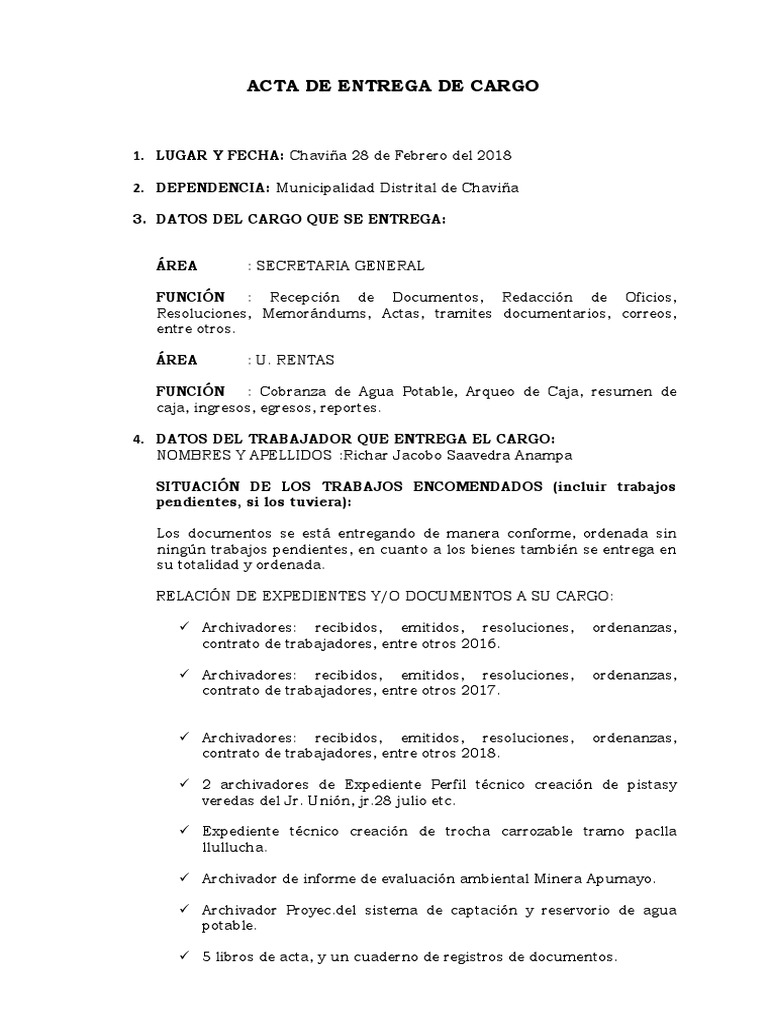 ACTA DE ENTREGA DE CARGO

1. LUGAR Y FECHA: Chaviña 28 de Febrero del 2018

2. DEPENDENCIA: Municipalidad Distrital de Chaviña

3. DATOS DEL CARGO QUE SE ENTREGA:

ÁREA : SECRETARIA GENERAL

FUNCIÓN : Recepción de Documentos, Redacción de Oficios, Resoluciones, Memorándums, Actas, tramites documentarios, correos, entre otros.

ÁREA : U. RENTAS

FUNCIÓN : Cobranza de Agua Potable, Arqueo de Caja, resumen de caja, ingresos, egresos, reportes.

4. DATOS DEL TRABAJADOR QUE ENTREGA EL CARGO:
NOMBRES Y APELLIDOS :Richar Jacobo Saavedra Anampa

SITUACIÓN DE LOS TRABAJOS ENCOMENDADOS (incluir trabajos pendientes, si los tuviera):

Los documentos se está entregando de manera conforme, ordenada sin ningún trabajos pendientes, en cuanto a los bienes también se entrega en su totalidad y ordenada.

RELACIÓN DE EXPEDIENTES Y/O DOCUMENTOS A SU CARGO:

✓ Archivadores: recibidos, emitidos, resoluciones, ordenanzas, contrato de trabajadores, entre otros 2016.

✓ Archivadores: recibidos, emitidos, resoluciones, ordenanzas, contrato de trabajadores, entre otros 2017.

✓ Archivadores: recibidos, emitidos, resoluciones, ordenanzas, contrato de trabajadores, entre otros 2018.

✓ 2 archivadores de Expediente Perfil técnico creación de pistasy veredas del Jr. Unión, jr.28 julio etc.

✓ Expediente técnico creación de trocha carrozable tramo paclla llullucha.

✓ Archivador de informe de evaluación ambiental Minera Apumayo.

✓ Archivador Proyec.del sistema de captación y reservorio de agua potable.

✓ 5 libros de acta, y un cuaderno de registros de documentos.